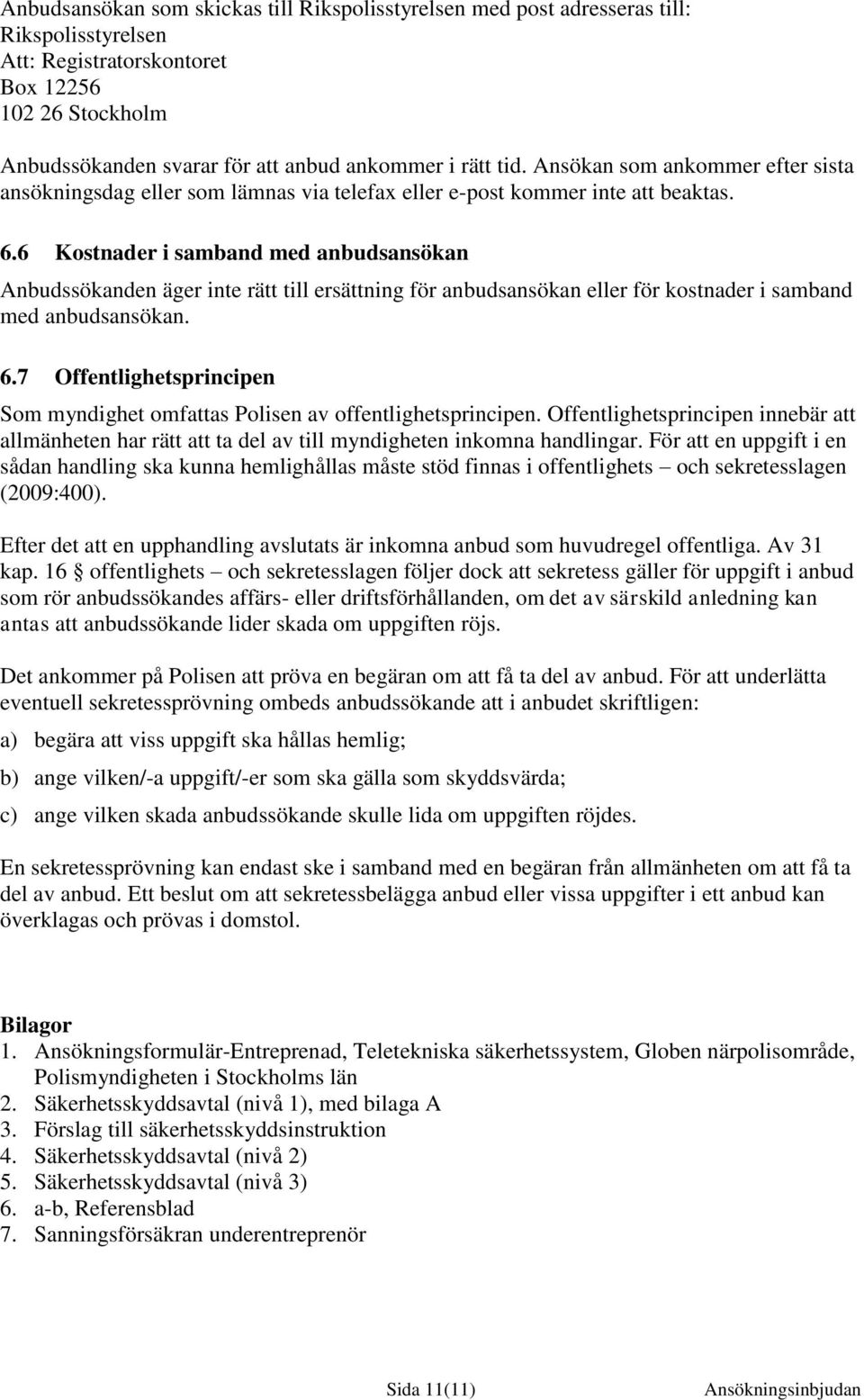 Anbudsansökan som skickas till Rikspolisstyrelsen med post adresseras till:
Rikspolisstyrelsen
Att: Registratorskontoret
Box 12256
102 26 Stockholm

Anbudssökanden svarar för att anbud ankommer i rätt tid. Ansökan som ankommer efter sista ansökningsdag eller som lämnas via telefax eller e-post kommer inte att beaktas.

6.6 Kostnader i samband med anbudsansökan

Anbudssökanden äger inte rätt till ersättning för anbudsansökan eller för kostnader i samband med anbudsansökan.

6.7 Offentlighetsprincipen

Som myndighet omfattas Polisen av offentlighetsprincipen. Offentlighetsprincipen innebär att allmänheten har rätt att ta del av till myndigheten inkomna handlingar. För att en uppgift i en sådan handling ska kunna hemlighållas måste stöd finnas i offentlighets – och sekretesslagen (2009:400).

Efter det att en upphandling avslutats är inkomna anbud som huvudregel offentliga. Av 31 kap. 16 § offentlighets – och sekretesslagen följer dock att sekretess gäller för uppgift i anbud som rör anbudssökandes affärs- eller driftsförhållanden, om det av särskild anledning kan antas att anbudssökande lider skada om uppgiften röjs.

Det ankommer på Polisen att pröva en begäran om att få ta del av anbud. För att underlätta eventuell sekretessprövning ombeds anbudssökande att i anbudet skriftligen:

a) begära att viss uppgift ska hållas hemlig;

b) ange vilken/-a uppgift/-er som ska gälla som skyddsvärda;

c) ange vilken skada anbudssökande skulle lida om uppgiften röjdes.

En sekretessprövning kan endast ske i samband med en begäran från allmänheten om att få ta del av anbud. Ett beslut om att sekretessbelägga anbud eller vissa uppgifter i ett anbud kan överklagas och prövas i domstol.

Bilagor
1. Ansökningsformulär-Entreprenad, Teletekniska säkerhetssystem, Globen närpolisområde, Polismyndigheten i Stockholms län
2. Säkerhetsskyddsavtal (nivå 1), med bilaga A
3. Förslag till säkerhetsskyddsinstruktion
4. Säkerhetsskyddsavtal (nivå 2)
5. Säkerhetsskyddsavtal (nivå 3)
6. a-b, Referensblad
7. Sanningsförsäkran underentreprenör

Sida 11(11) Ansökningsinbjudan